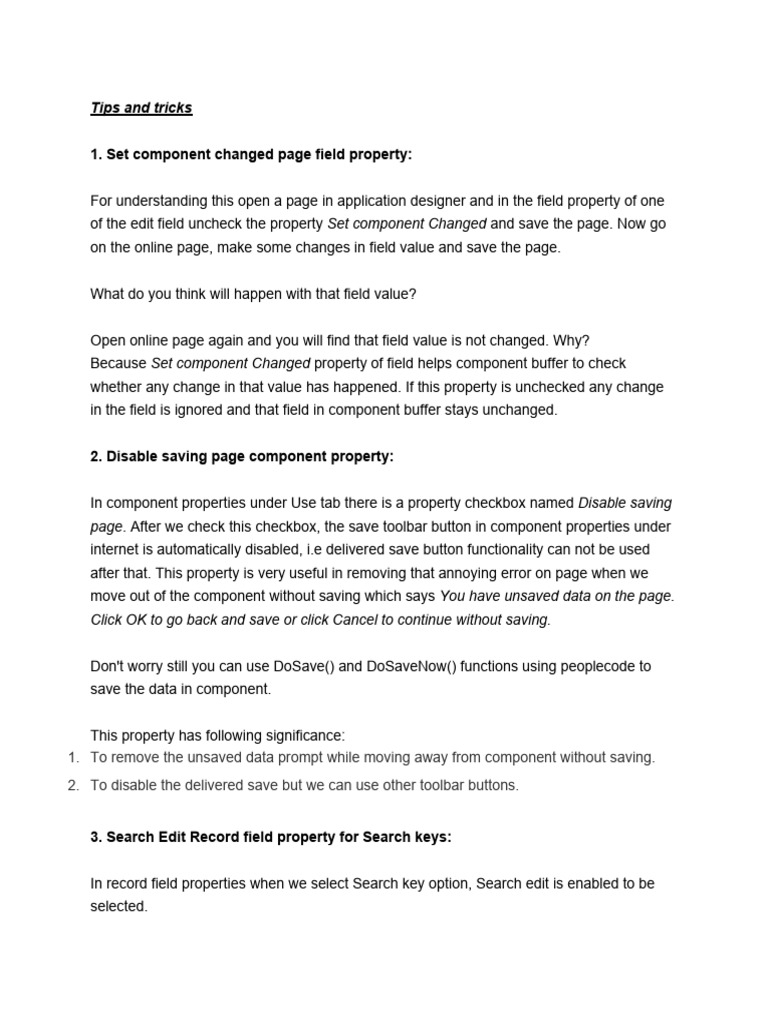 Tips and tricks

1. Set component changed page field property:

For understanding this open a page in application designer and in the field property of one of the edit field uncheck the property Set component Changed and save the page. Now go on the online page, make some changes in field value and save the page.

What do you think will happen with that field value?

Open online page again and you will find that field value is not changed. Why?
Because Set component Changed property of field helps component buffer to check whether any change in that value has happened. If this property is unchecked any change in the field is ignored and that field in component buffer stays unchanged.

2. Disable saving page component property:

In component properties under Use tab there is a property checkbox named Disable saving page. After we check this checkbox, the save toolbar button in component properties under internet is automatically disabled, i.e delivered save button functionality can not be used after that. This property is very useful in removing that annoying error on page when we move out of the component without saving which says You have unsaved data on the page. Click OK to go back and save or click Cancel to continue without saving.

Don't worry still you can use DoSave() and DoSaveNow() functions using peoplecode to save the data in component.

This property has following significance:
1. To remove the unsaved data prompt while moving away from component without saving.
2. To disable the delivered save but we can use other toolbar buttons.

3. Search Edit Record field property for Search keys:

In record field properties when we select Search key option, Search edit is enabled to be selected.